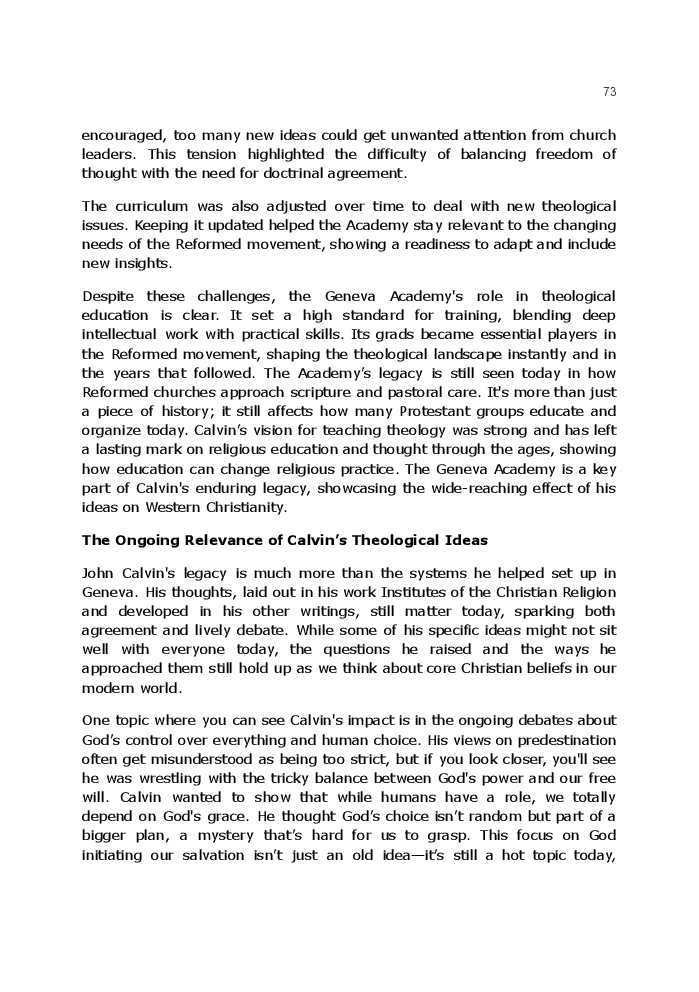 73

encouraged, too many new ideas could get unwanted attention from church leaders. This tension highlighted the difficulty of balancing freedom of thought with the need for doctrinal agreement.

The curriculum was also adjusted over time to deal with new theological issues. Keeping it updated helped the Academy stay relevant to the changing needs of the Reformed movement, showing a readiness to adapt and include new insights.

Despite these challenges, the Geneva Academy's role in theological education is clear. It set a high standard for training, blending deep intellectual work with practical skills. Its grads became essential players in the Reformed movement, shaping the theological landscape instantly and in the years that followed. The Academy's legacy is still seen today in how Reformed churches approach scripture and pastoral care. It's more than just a piece of history; it still affects how many Protestant groups educate and organize today. Calvin's vision for teaching theology was strong and has left a lasting mark on religious education and thought through the ages, showing how education can change religious practice. The Geneva Academy is a key part of Calvin's enduring legacy, showcasing the wide-reaching effect of his ideas on Western Christianity.

The Ongoing Relevance of Calvin's Theological Ideas

John Calvin's legacy is much more than the systems he helped set up in Geneva. His thoughts, laid out in his work Institutes of the Christian Religion and developed in his other writings, still matter today, sparking both agreement and lively debate. While some of his specific ideas might not sit well with everyone today, the questions he raised and the ways he approached them still hold up as we think about core Christian beliefs in our modern world.

One topic where you can see Calvin's impact is in the ongoing debates about God's control over everything and human choice. His views on predestination often get misunderstood as being too strict, but if you look closer, you'll see he was wrestling with the tricky balance between God's power and our free will. Calvin wanted to show that while humans have a role, we totally depend on God's grace. He thought God's choice isn't random but part of a bigger plan, a mystery that's hard for us to grasp. This focus on God initiating our salvation isn't just an old idea—it's still a hot topic today,